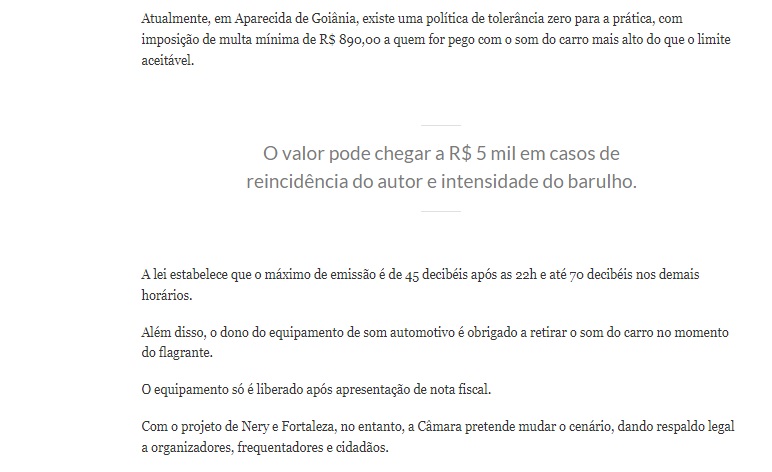 Atualmente, em Aparecida de Goiânia, existe uma política de tolerância zero para a prática, com imposição de multa mínima de R$ 890,00 a quem for pego com o som do carro mais alto do que o limite aceitável.

O valor pode chegar a R$ 5 mil em casos de reincidência do autor e intensidade do barulho.

A lei estabelece que o máximo de emissão é de 45 decibéis após as 22h e até 70 decibéis nos demais horários.

Além disso, o dono do equipamento de som automotivo é obrigado a retirar o som do carro no momento do flagrante.

O equipamento só é liberado após apresentação de nota fiscal.

Com o projeto de Nery e Fortaleza, no entanto, a Câmara pretende mudar o cenário, dando respaldo legal a organizadores, frequentadores e cidadãos.